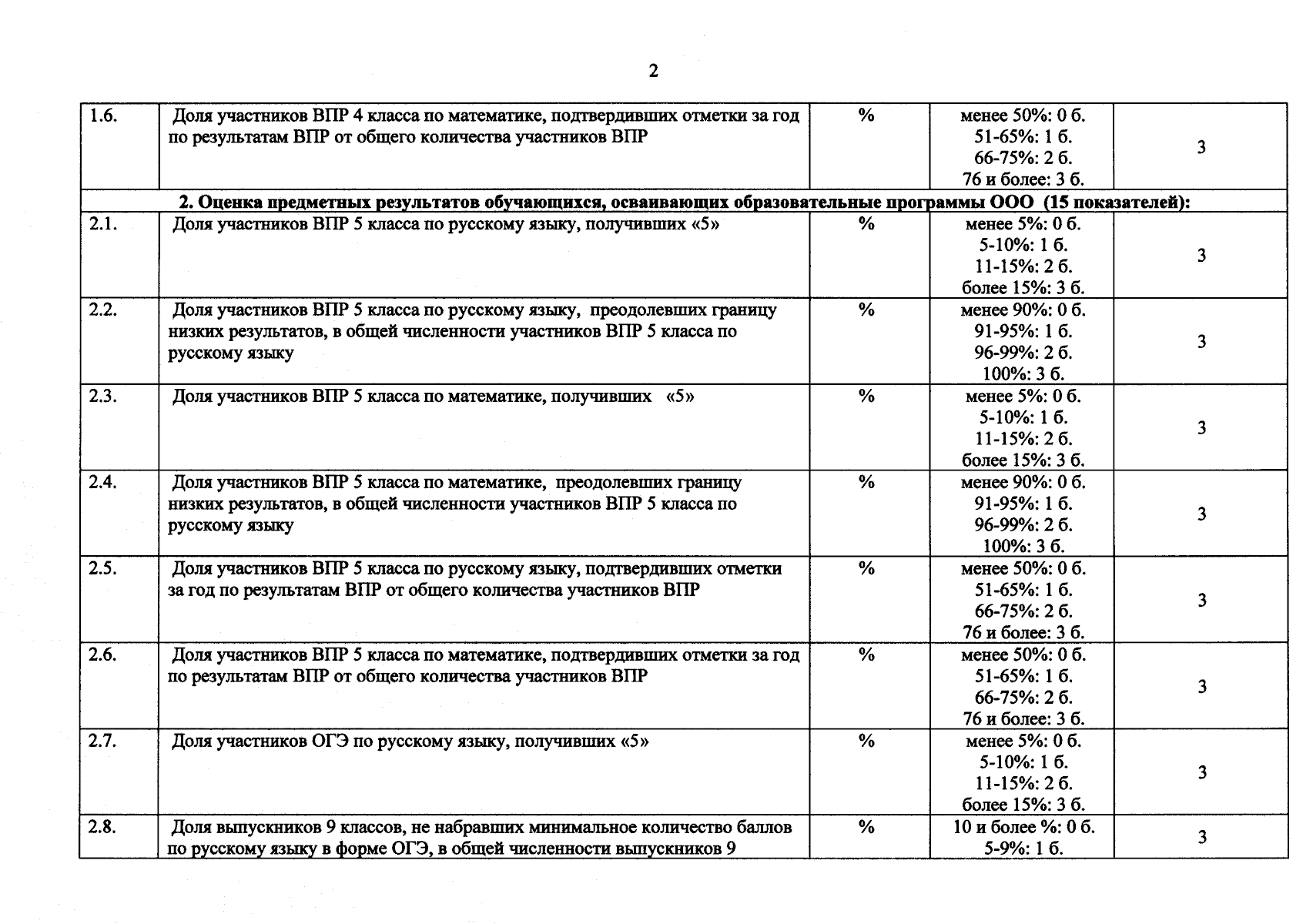 2

| 1.6. | Доля участников ВПР 4 класса по математике, подтвердивших отметки за год по результатам ВПР от общего количества участников ВПР | % | менее 50%: 0 б. 51-65%: 1 б. 66-75%: 2 б. 76 и более: 3 б. | 3 |
|---|---|---|---|---|
| 2. Оценка предметных результатов обучающихся, осваивающих образовательные программы ООО (15 показателей): | | | | |
| 2.1. | Доля участников ВПР 5 класса по русскому языку, получивших «5» | % | менее 5%: 0 б. 5-10%: 1 б. 11-15%: 2 б. более 15%: 3 б. | 3 |
| 2.2. | Доля участников ВПР 5 класса по русскому языку, преодолевших границу низких результатов, в общей численности участников ВПР 5 класса по русскому языку | % | менее 90%: 0 б. 91-95%: 1 б. 96-99%: 2 б. 100%: 3 б. | 3 |
| 2.3. | Доля участников ВПР 5 класса по математике, получивших «5» | % | менее 5%: 0 б. 5-10%: 1 б. 11-15%: 2 б. более 15%: 3 б. | 3 |
| 2.4. | Доля участников ВПР 5 класса по математике, преодолевших границу низких результатов, в общей численности участников ВПР 5 класса по русскому языку | % | менее 90%: 0 б. 91-95%: 1 б. 96-99%: 2 б. 100%: 3 б. | 3 |
| 2.5. | Доля участников ВПР 5 класса по русскому языку, подтвердивших отметки за год по результатам ВПР от общего количества участников ВПР | % | менее 50%: 0 б. 51-65%: 1 б. 66-75%: 2 б. 76 и более: 3 б. | 3 |
| 2.6. | Доля участников ВПР 5 класса по математике, подтвердивших отметки за год по результатам ВПР от общего количества участников ВПР | % | менее 50%: 0 б. 51-65%: 1 б. 66-75%: 2 б. 76 и более: 3 б. | 3 |
| 2.7. | Доля участников ОГЭ по русскому языку, получивших «5» | % | менее 5%: 0 б. 5-10%: 1 б. 11-15%: 2 б. более 15%: 3 б. | 3 |
| 2.8. | Доля выпускников 9 классов, не набравших минимальное количество баллов по русскому языку в форме ОГЭ, в общей численности выпускников 9 | % | 10 и более %: 0 б. 5-9%: 1 б. | 3 |